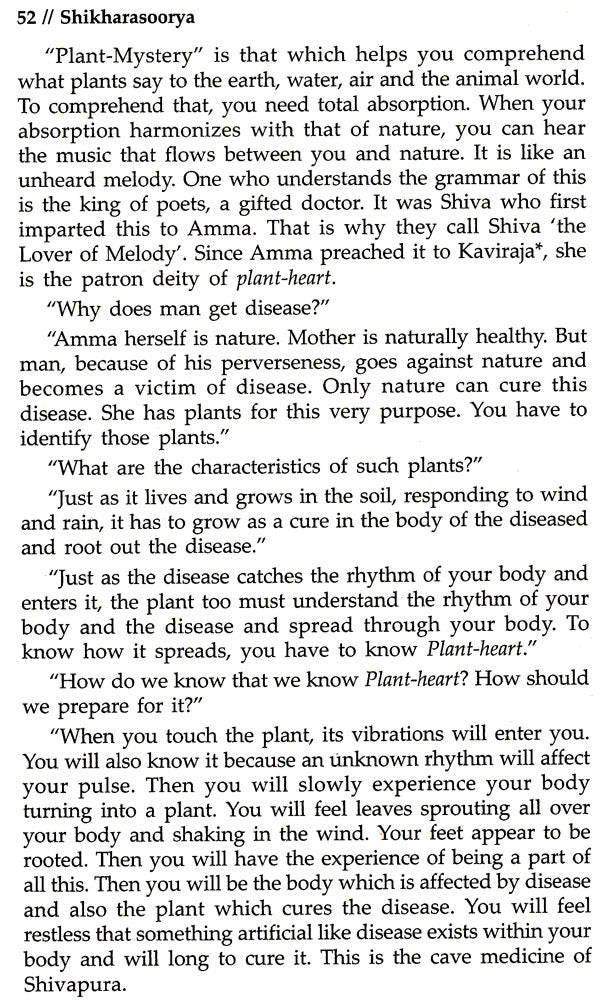 52 // Shikharasoorya

"Plant-Mystery" is that which helps you comprehend what plants say to the earth, water, air and the animal world. To comprehend that, you need total absorption. When your absorption harmonizes with that of nature, you can hear the music that flows between you and nature. It is like an unheard melody. One who understands the grammar of this is the king of poets, a gifted doctor. It was Shiva who first imparted this to Amma. That is why they call Shiva 'the Lover of Melody'. Since Amma preached it to Kaviraja*, she is the patron deity of plant-heart.

"Why does man get disease?"

"Amma herself is nature. Mother is naturally healthy. But man, because of his perverseness, goes against nature and becomes a victim of disease. Only nature can cure this disease. She has plants for this very purpose. You have to identify those plants."

"What are the characteristics of such plants?"

"Just as it lives and grows in the soil, responding to wind and rain, it has to grow as a cure in the body of the diseased and root out the disease."

"Just as the disease catches the rhythm of your body and enters it, the plant too must understand the rhythm of your body and the disease and spread through your body. To know how it spreads, you have to know Plant-heart."

"How do we know that we know Plant-heart? How should we prepare for it?"

"When you touch the plant, its vibrations will enter you. You will also know it because an unknown rhythm will affect your pulse. Then you will slowly experience your body turning into a plant. You will feel leaves sprouting all over your body and shaking in the wind. Your feet appear to be rooted. Then you will have the experience of being a part of all this. Then you will be the body which is affected by disease and also the plant which cures the disease. You will feel restless that something artificial like disease exists within your body and will long to cure it. This is the cave medicine of Shivapura.